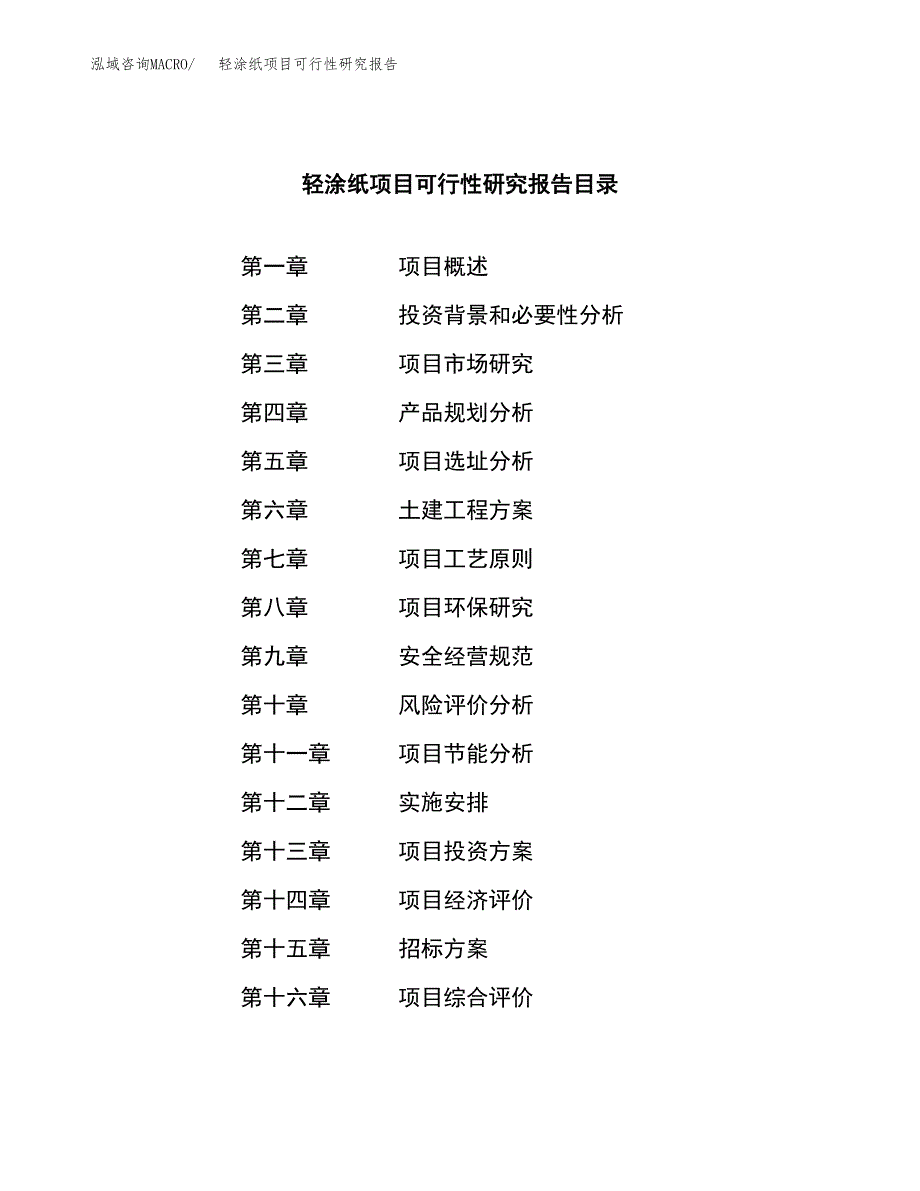 泓域咨询MACRO/　轻涂纸项目可行性研究报告

轻涂纸项目可行性研究报告目录

第一章　项目概述
第二章　投资背景和必要性分析
第三章　项目市场研究
第四章　产品规划分析
第五章　项目选址分析
第六章　土建工程方案
第七章　项目工艺原则
第八章　项目环保研究
第九章　安全经营规范
第十章　风险评价分析
第十一章　项目节能分析
第十二章　实施安排
第十三章　项目投资方案
第十四章　项目经济评价
第十五章　招标方案
第十六章　项目综合评价